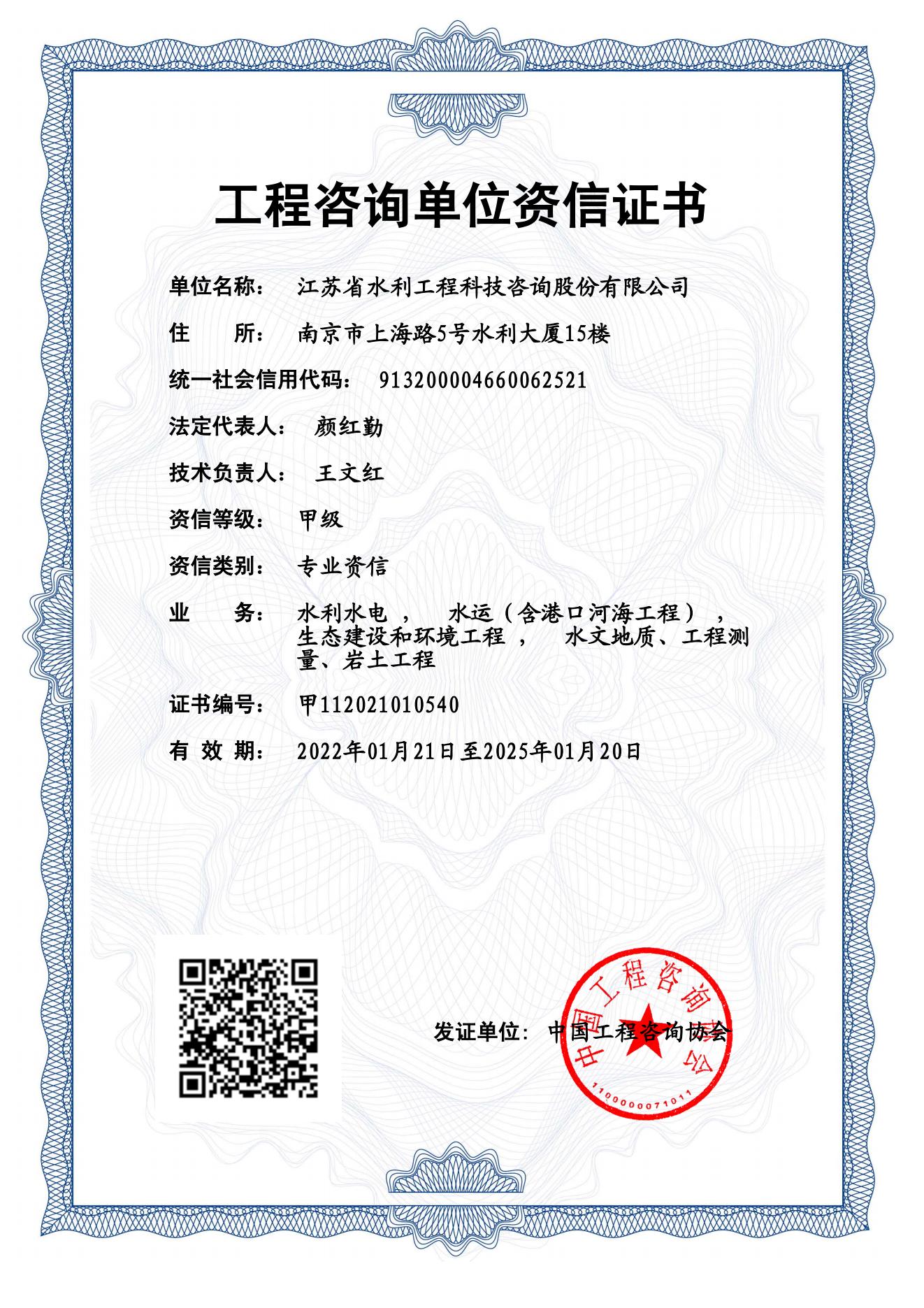 工程咨询单位资信证书

单位名称： 江苏省水利工程科技咨询股份有限公司

住 所： 南京市上海路5号水利大厦15楼

统一社会信用代码： 913200004660062521

法定代表人： 颜红勤

技术负责人： 王文红

资信等级： 甲级

资信类别： 专业资信

业 务： 水利水电 ， 水运（含港口河海工程） ， 生态建设和环境工程 ， 水文地质、工程测量、岩土工程

证书编号： 甲112021010540

有 效 期： 2022年01月21日至2025年01月20日

发证单位： 中国工程咨询协会

中国工程咨询协会
1100000071011